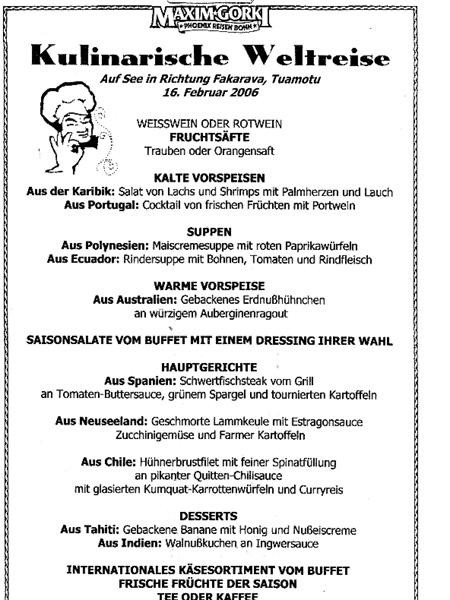 MAXIM GORKI
PHOENIX REISEN BONN

Kulinarische Weltreise

Auf See in Richtung Fakarava, Tuamotu
16. Februar 2006

WEISSWEIN ODER ROTWEIN
FRUCHTSÄFTE
Trauben oder Orangensaft

KALTE VORSPEISEN
Aus der Karibik: Salat von Lachs und Shrimps mit Palmherzen und Lauch
Aus Portugal: Cocktail von frischen Früchten mit Portwein

SUPPEN
Aus Polynesien: Maiscremesuppe mit roten Paprikawürfeln
Aus Ecuador: Rindersuppe mit Bohnen, Tomaten und Rindfleisch

WARME VORSPEISE
Aus Australien: Gebackenes Erdnußhühnchen an würzigem Auberginenragout

SAISONSALATE VOM BUFFET MIT EINEM DRESSING IHRER WAHL

HAUPTGERICHTE
Aus Spanien: Schwertfischsteak vom Grill an Tomaten-Buttersauce, grünem Spargel und tournierten Kartoffeln

Aus Neuseeland: Geschmorte Lammkeule mit Estragonsauce Zucchinigemüse und Farmer Kartoffeln

Aus Chile: Hühnerbrustfilet mit feiner Spinatfüllung an pikanter Quitten-Chilisauce mit glasierten Kumquat-Karrottenwürfeln und Curryreis

DESSERTS
Aus Tahiti: Gebackene Banane mit Honig und Nußeiscreme
Aus Indien: Walnußkuchen an Ingwersauce

INTERNATIONALES KÄSESORTIMENT VOM BUFFET
FRISCHE FRÜCHTE DER SAISON
TEE ODER KAFFEE